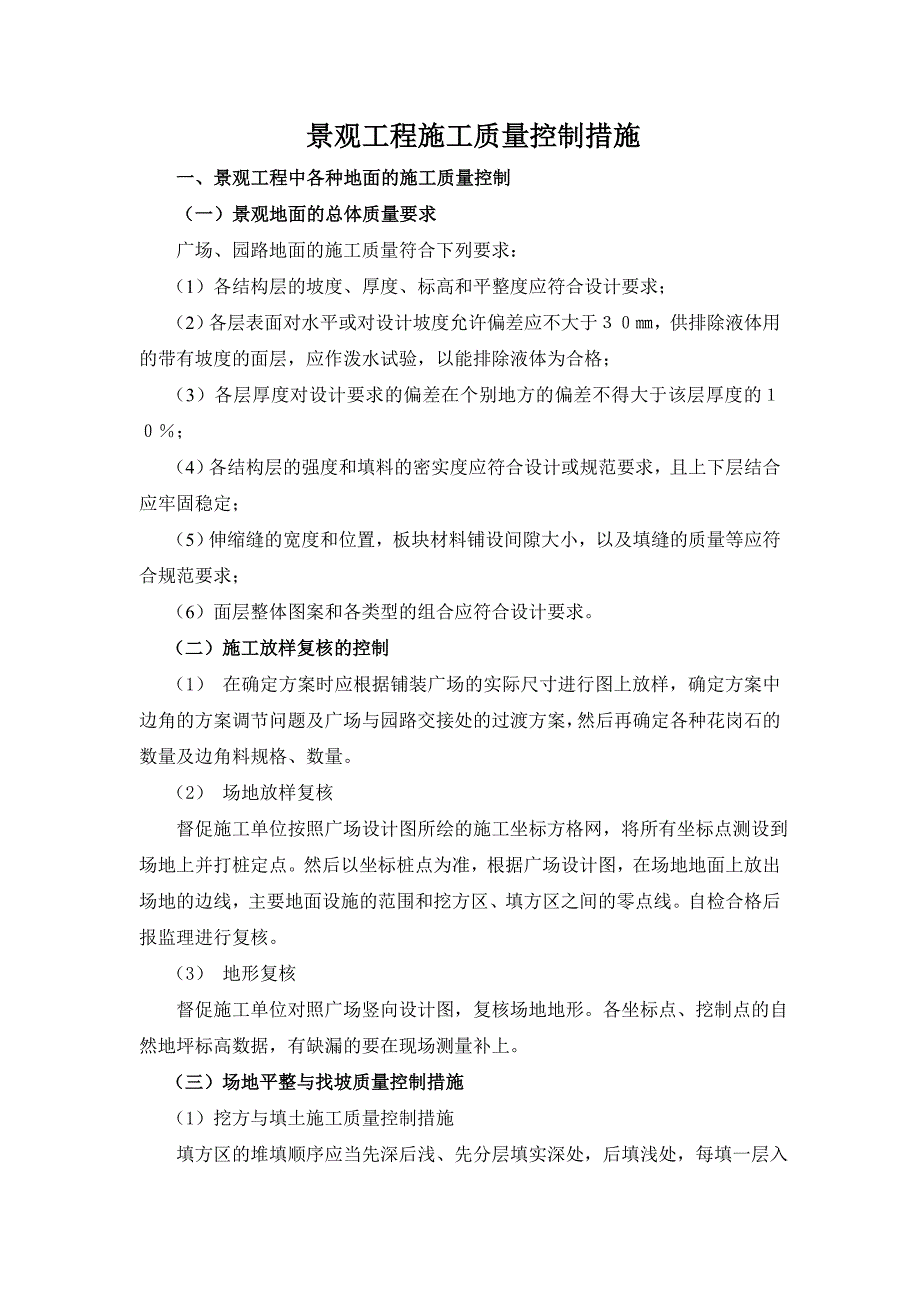 景观工程施工质量控制措施

一、景观工程中各种地面的施工质量控制

（一）景观地面的总体质量要求

广场、园路地面的施工质量符合下列要求：

（1）各结构层的坡度、厚度、标高和平整度应符合设计要求；

（2）各层表面对水平或对设计坡度允许偏差应不大于３０㎜，供排除液体用的带有坡度的面层，应作泼水试验，以能排除液体为合格；

（3）各层厚度对设计要求的偏差在个别地方的偏差不得大于该层厚度的１０％；

（4）各结构层的强度和填料的密实度应符合设计或规范要求，且上下层结合应牢固稳定；

（5）伸缩缝的宽度和位置，板块材料铺设间隙大小，以及填缝的质量等应符合规范要求；

（6）面层整体图案和各类型的组合应符合设计要求。

（二）施工放样复核的控制

（1） 在确定方案时应根据铺装广场的实际尺寸进行图上放样，确定方案中边角的方案调节问题及广场与园路交接处的过渡方案，然后再确定各种花岗石的数量及边角料规格、数量。

（2） 场地放样复核

督促施工单位按照广场设计图所绘的施工坐标方格网，将所有坐标点测设到场地上并打桩定点。然后以坐标桩点为准，根据广场设计图，在场地地面上放出场地的边线，主要地面设施的范围和挖方区、填方区之间的零点线。自检合格后报监理进行复核。

（3） 地形复核

督促施工单位对照广场竖向设计图，复核场地地形。各坐标点、挖制点的自然地坪标高数据，有缺漏的要在现场测量补上。

（三）场地平整与找坡质量控制措施

（1）挖方与填土施工质量控制措施

填方区的堆填顺序应当先深后浅、先分层填实深处，后填浅处，每填一层入